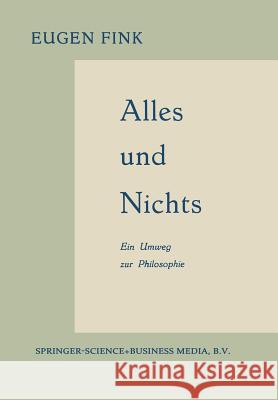 EUGEN FINK

Alles und Nichts

Ein Umweg zur Philosophie

SPRINGER-SCIENCE+BUSINESS MEDIA, B.V.

Kraina Książek